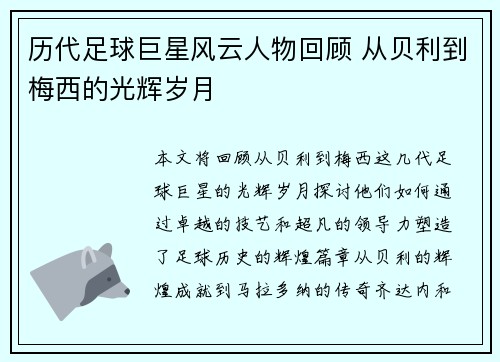 历代足球巨星风云人物回顾 从贝利到梅西的光辉岁月

本文将回顾从贝利到梅西这几代足球巨星的光辉岁月探讨他们如何通过卓越的技艺和超凡的领导力塑造了足球历史的辉煌篇章从贝利的辉煌成就到马拉多纳的传奇齐达内和